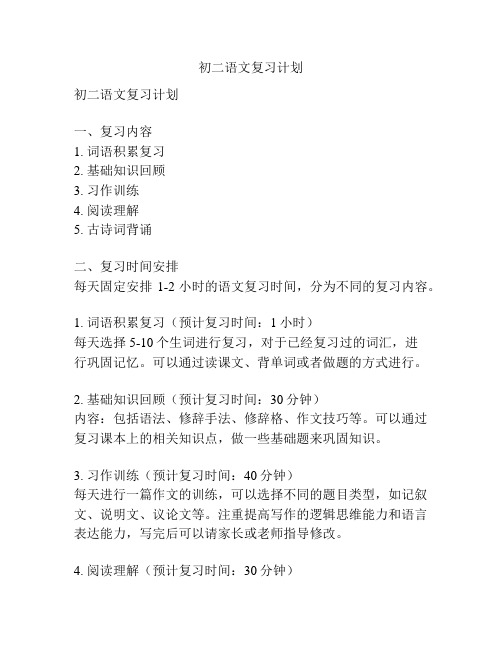 初二语文复习计划

初二语文复习计划

一、复习内容
1. 词语积累复习
2. 基础知识回顾
3. 习作训练
4. 阅读理解
5. 古诗词背诵

二、复习时间安排
每天固定安排 1-2 小时的语文复习时间，分为不同的复习内容。

1. 词语积累复习（预计复习时间：1 小时）
每天选择 5-10 个生词进行复习，对于已经复习过的词汇，进行巩固记忆。可以通过读课文、背单词或者做题的方式进行。

2. 基础知识回顾（预计复习时间：30 分钟）
内容：包括语法、修辞手法、修辞格、作文技巧等。可以通过复习课本上的相关知识点，做一些基础题来巩固知识。

3. 习作训练（预计复习时间：40 分钟）
每天进行一篇作文的训练，可以选择不同的题目类型，如记叙文、说明文、议论文等。注重提高写作的逻辑思维能力和语言表达能力，写完后可以请家长或老师指导修改。

4. 阅读理解（预计复习时间：30 分钟）